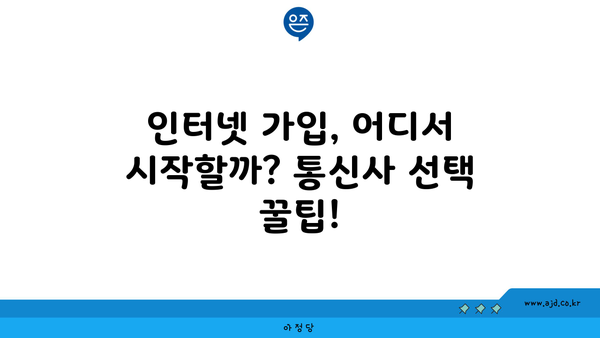 은즈

인터넷 가입, 어디서 시작할까? 통신사 선택 꿀팁!

www.ajd.co.kr

아정당